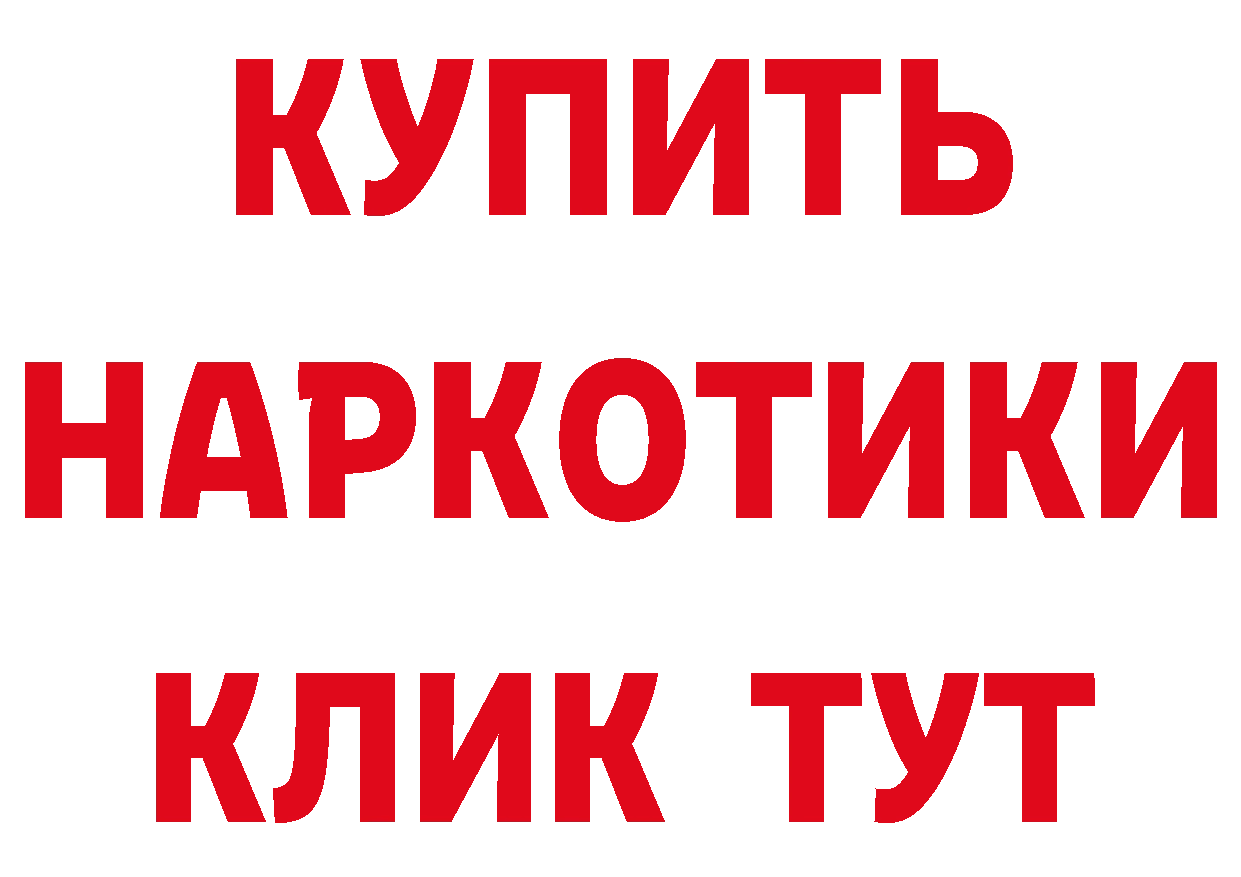 КУПИТЬ
НАРКОТИКИ
КЛИК ТУТ